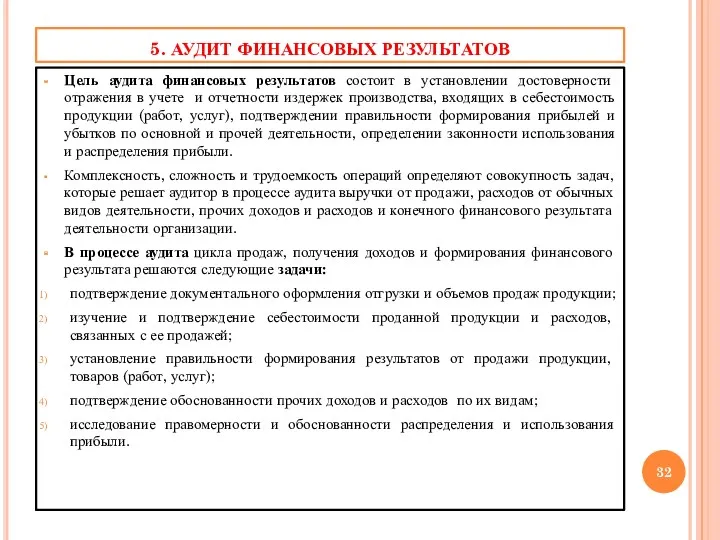 5. АУДИТ ФИНАНСОВЫХ РЕЗУЛЬТАТОВ

Цель аудита финансовых результатов состоит в установлении достоверности отражения в учете и отчетности издержек производства, входящих в себестоимость продукции (работ, услуг), подтверждении правильности формирования прибылей и убытков по основной и прочей деятельности, определении законности использования и распределения прибыли.

Комплексность, сложность и трудоемкость операций определяют совокупность задач, которые решает аудитор в процессе аудита выручки от продажи, расходов от обычных видов деятельности, прочих доходов и расходов и конечного финансового результата деятельности организации.

В процессе аудита цикла продаж, получения доходов и формирования финансового результата решаются следующие задачи:

1) подтверждение документального оформления отгрузки и объемов продаж продукции;

2) изучение и подтверждение себестоимости проданной продукции и расходов, связанных с ее продажей;

3) установление правильности формирования результатов от продажи продукции, товаров (работ, услуг);

4) подтверждение обоснованности прочих доходов и расходов по их видам;

5) исследование правомерности и обоснованности распределения и использования прибыли.

32